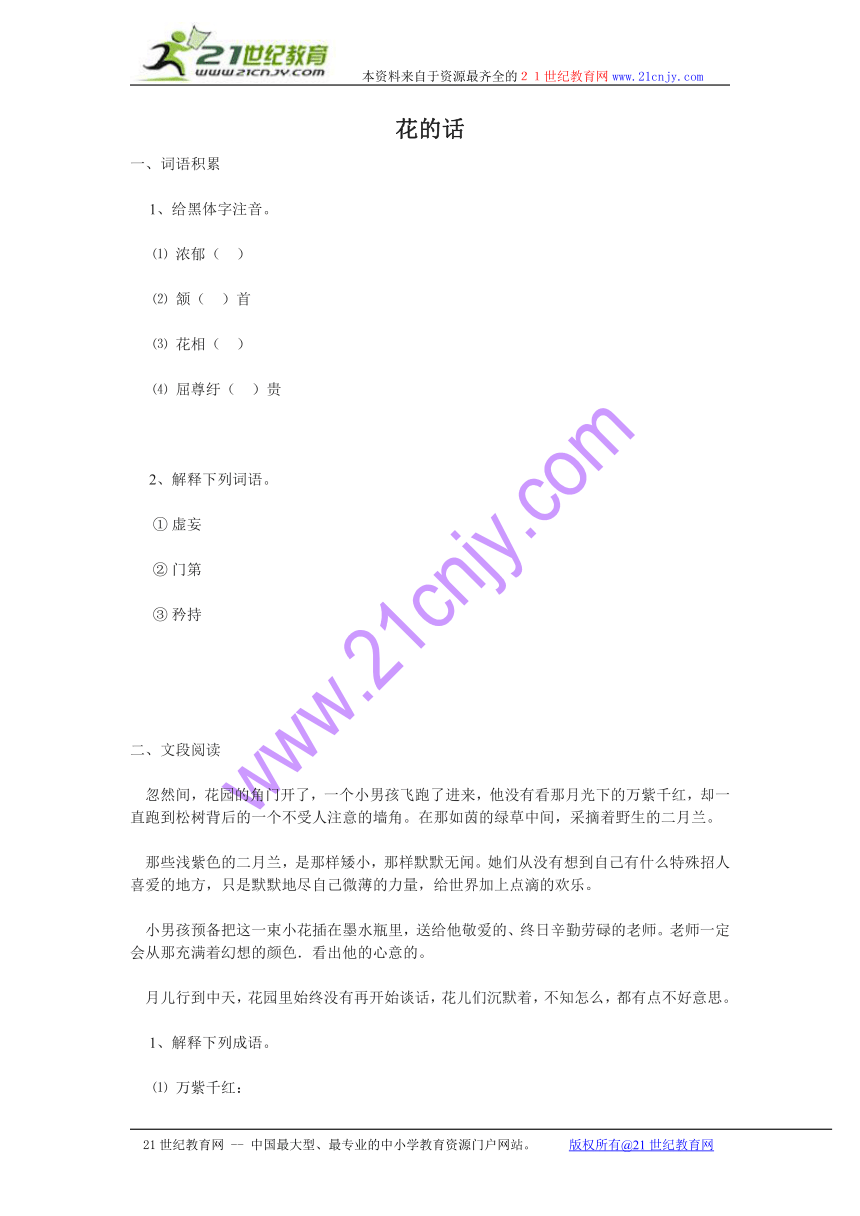 21世纪教育
www.21cnjy.com

本资料来自于资源最齐全的２１世纪教育网www.21cnjy.com

花的话

一、词语积累

1、给黑体字注音。

⑴ 浓郁（　）

⑵ 颔（　）首

⑶ 花相（　）

⑷ 屈尊纡（　）贵

2、解释下列词语。

① 虚妄

② 门第

③ 矜持

www.21cnjy.com

二、文段阅读

忽然间，花园的角门开了，一个小男孩飞跑了进来，他没有看那月光下的万紫千红，却一直跑到松树背后的一个不受人注意的墙角。在那如茵的绿草中间，采摘着野生的二月兰。

那些浅紫色的二月兰，是那样矮小，那样默默无闻。她们从没有想到自己有什么特殊招人喜爱的地方，只是默默地尽自己微薄的力量，给世界加上点滴的欢乐。

小男孩预备把这一束小花插在墨水瓶里，送给他敬爱的、终日辛勤劳碌的老师。老师一定会从那充满着幻想的颜色．看出他的心意的。

月儿行到中天，花园里始终没有再开始谈话，花儿们沉默着，不知怎么，都有点不好意思。

1、解释下列成语。

⑴ 万紫千红：

21世纪教育网 -- 中国最大型、最专业的中小学教育资源门户网站。　　版权所有@21世纪教育网